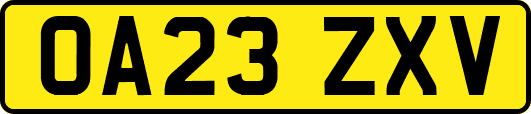 OA23 ZXV